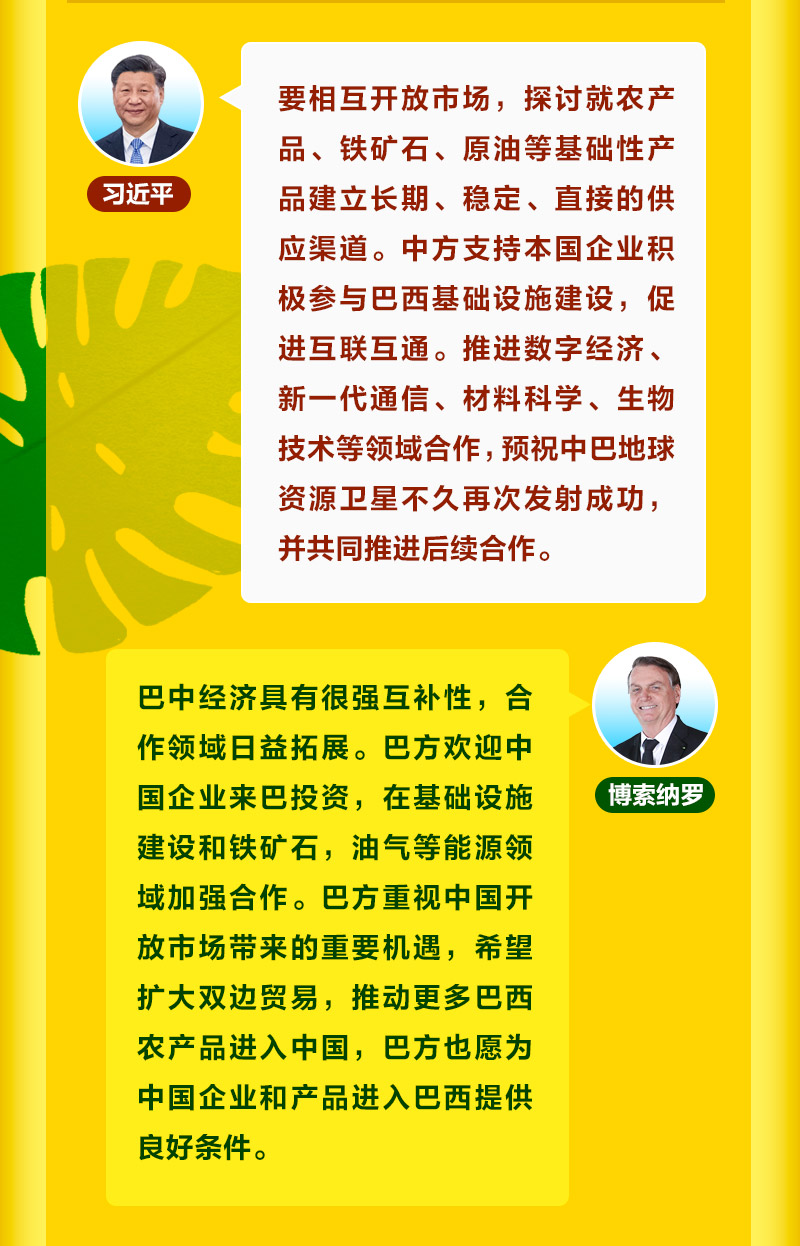 习近平

要相互开放市场，探讨就农产品、铁矿石、原油等基础性产品建立长期、稳定、直接的供应渠道。中方支持本国企业积极参与巴西基础设施建设，促进互联互通。推进数字经济、新一代通信、材料科学、生物技术等领域合作，预祝中巴地球资源卫星不久再次发射成功，并共同推进后续合作。

博索纳罗

巴中经济具有很强互补性，合作领域日益拓展。巴方欢迎中国企业来巴投资，在基础设施建设和铁矿石，油气等能源领域加强合作。巴方重视中国开放市场带来的重要机遇，希望扩大双边贸易，推动更多巴西农产品进入中国，巴方也愿为中国企业和产品进入巴西提供良好条件。